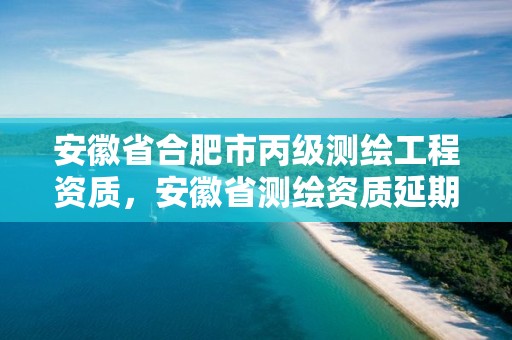 安徽省合肥市丙级测绘工程资质，安徽省测绘资质延期